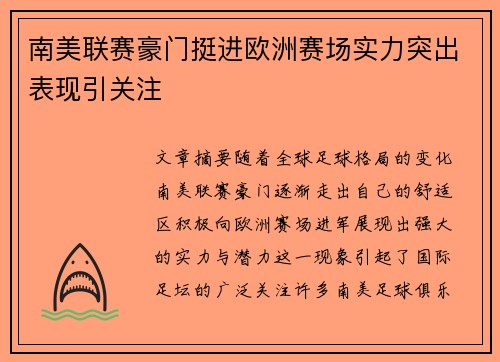 南美联赛豪门挺进欧洲赛场实力突出表现引关注

文章摘要随着全球足球格局的变化南美联赛豪门逐渐走出自己的舒适区积极向欧洲赛场进军展现出强大的实力与潜力这一现象引起了国际足坛的广泛关注许多南美足球俱乐